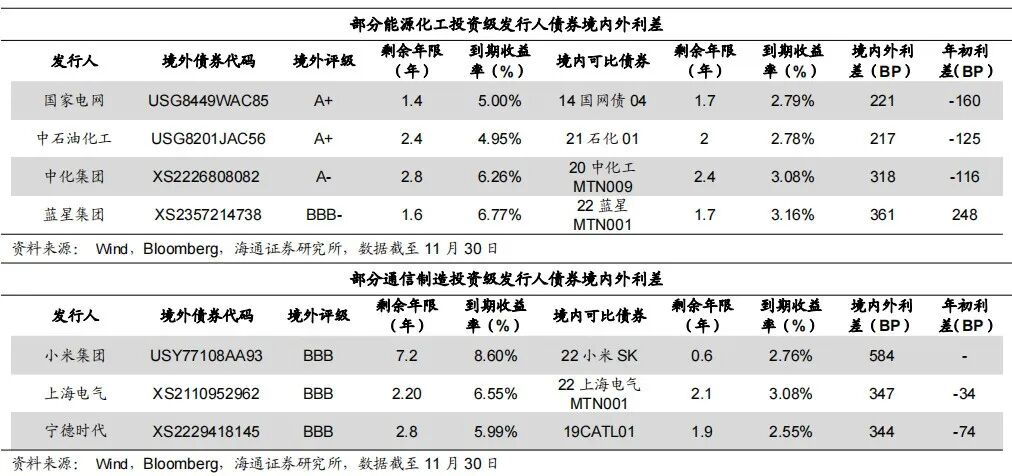 部分能源化工投资级发行人债券境内外利差

| 发行人 | 境外债券代码 | 境外评级 | 剩余年限（年） | 到期收益率（%） | 境内可比债券 | 剩余年限（年） | 到期收益率（%） | 境内外利差（BP） | 年初利差（BP） |
|---|---|---|---|---|---|---|---|---|---|
| 国家电网 | USG8449WAC85 | A+ | 1.4 | 5.00% | 14国网债04 | 1.7 | 2.79% | 221 | -160 |
| 中石油化工 | USG8201JAC56 | A+ | 2.4 | 4.95% | 21石化01 | 2 | 2.78% | 217 | -125 |
| 中化集团 | XS2226808082 | A- | 2.8 | 6.26% | 20中化工MTN009 | 2.4 | 3.08% | 318 | -116 |
| 蓝星集团 | XS2357214738 | BBB- | 1.6 | 6.77% | 22蓝星MTN001 | 1.7 | 3.16% | 361 | 248 |

资料来源：Wind，Bloomberg，海通证券研究所，数据截至11月30日

部分通信制造投资级发行人债券境内外利差

| 发行人 | 境外债券代码 | 境外评级 | 剩余年限（年） | 到期收益率（%） | 境内可比债券 | 剩余年限（年） | 到期收益率（%） | 境内外利差（BP） | 年初利差（BP） |
|---|---|---|---|---|---|---|---|---|---|
| 小米集团 | USY77108AA93 | BBB | 7.2 | 8.60% | 22小米SK | 0.6 | 2.76% | 584 | - |
| 上海电气 | XS2110952962 | BBB | 2.20 | 6.55% | 22上海电气MTN001 | 2.1 | 3.08% | 347 | -34 |
| 宁德时代 | XS2229418145 | BBB | 2.8 | 5.99% | 19CATL01 | 1.9 | 2.55% | 344 | -74 |

资料来源：Wind，Bloomberg，海通证券研究所，数据截至11月30日